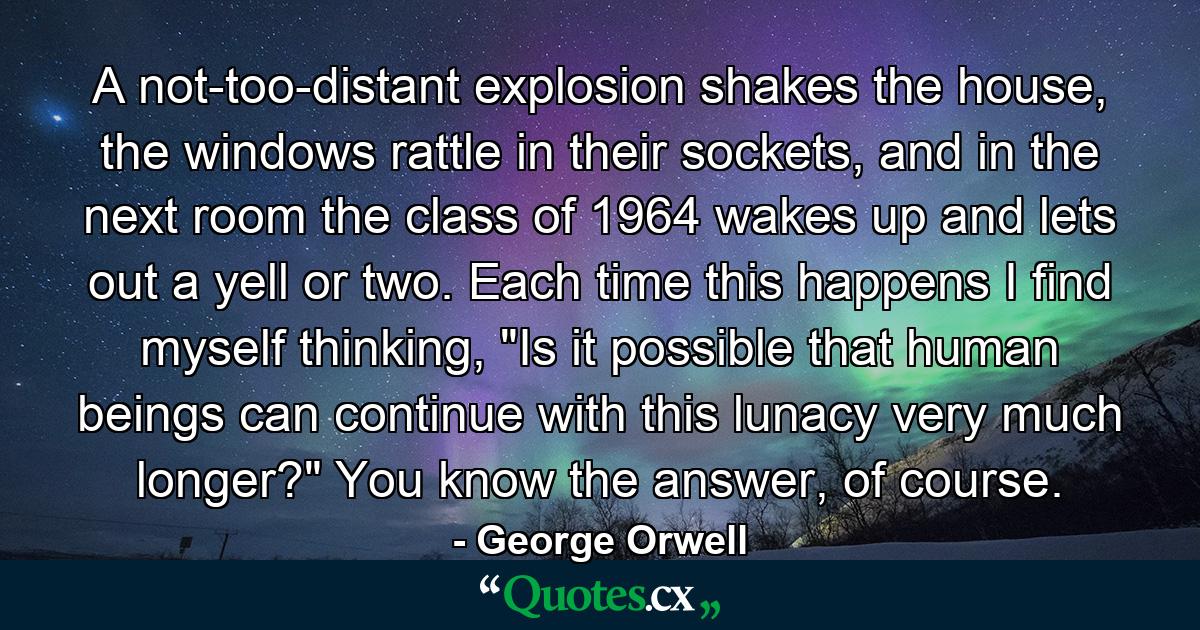 A not-too-distant explosion shakes the house, the windows rattle in their sockets, and in the next room the class of 1964 wakes up and lets out a yell or two. Each time this happens I find myself thinking, "Is it possible that human beings can continue with this lunacy very much longer?" You know the answer, of course.

- George Orwell

“Quotes.cx„